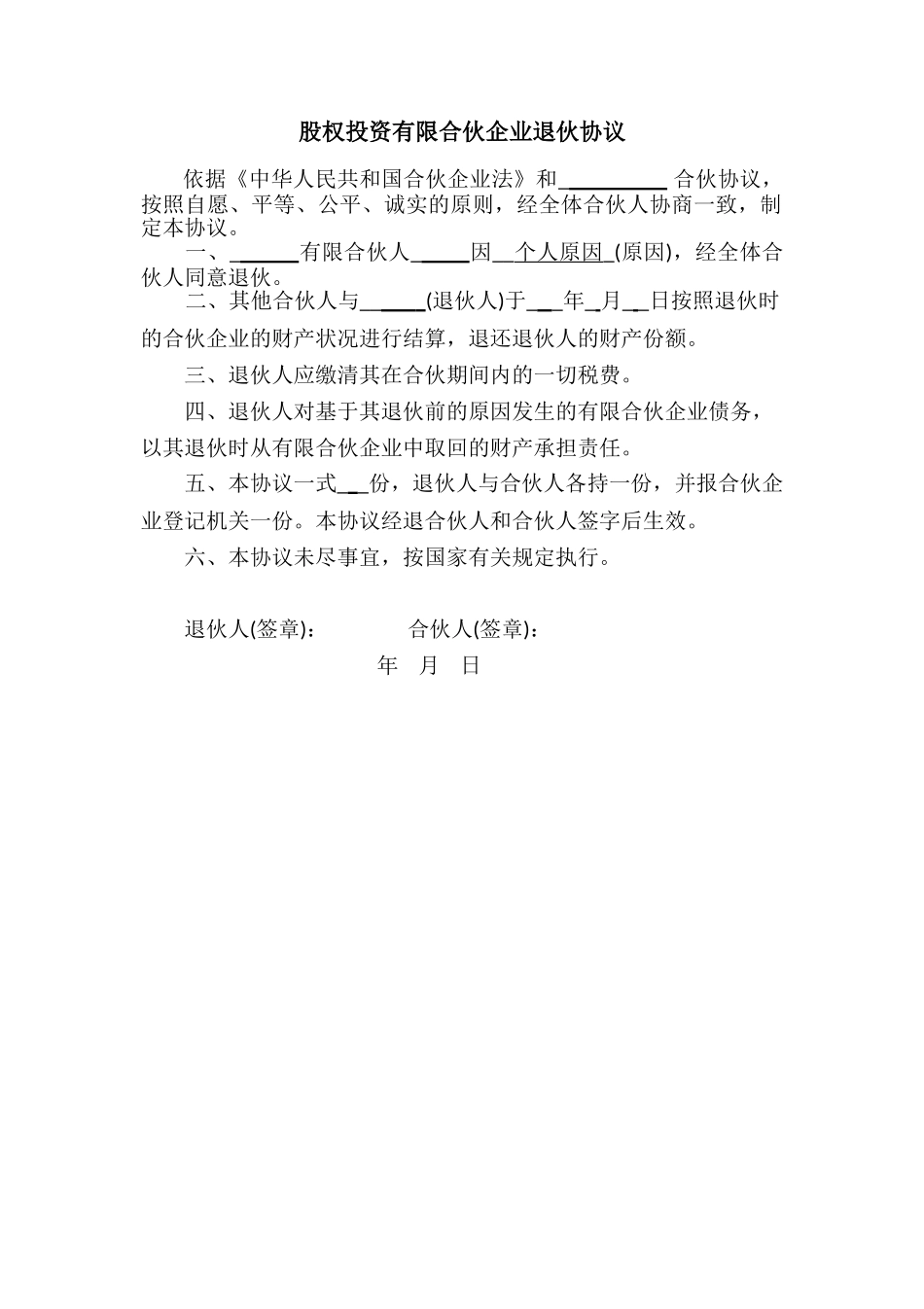 股权投资有限合伙企业退伙协议

依据《中华人民共和国合伙企业法》和__________ 合伙协议，按照自愿、平等、公平、诚实的原则，经全体合伙人协商一致，制定本协议。

一、______有限合伙人_____因__个人原因_(原因)，经全体合伙人同意退伙。

二、其他合伙人与______(退伙人)于___年_月__日按照退伙时的合伙企业的财产状况进行结算，退还退伙人的财产份额。

三、退伙人应缴清其在合伙期间内的一切税费。

四、退伙人对基于其退伙前的原因发生的有限合伙企业债务，以其退伙时从有限合伙企业中取回的财产承担责任。

五、本协议一式__份，退伙人与合伙人各持一份，并报合伙企业登记机关一份。本协议经退合伙人和合伙人签字后生效。

六、本协议未尽事宜，按国家有关规定执行。

退伙人(签章)：　　合伙人(签章)：

年　月　日